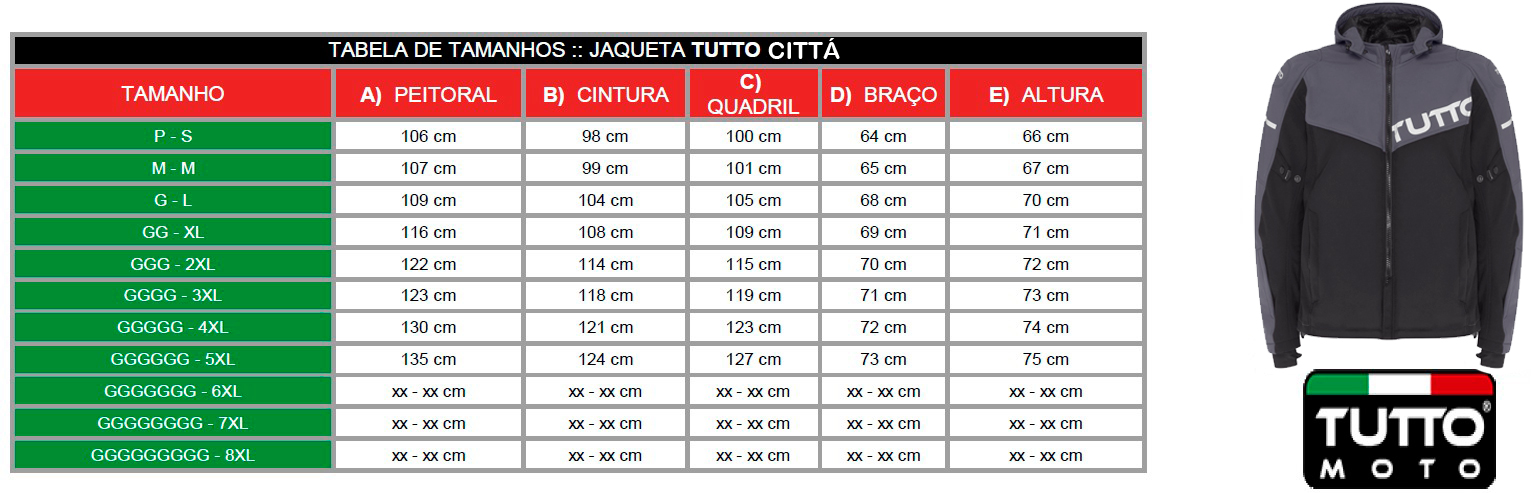 TABELA DE TAMANHOS :: JAQUETA TUTTO CITTÁ

| TAMANHO | A) PEITORAL | B) CINTURA | C) QUADRIL | D) BRAÇO | E) ALTURA |
|---|---|---|---|---|---|
| P - S | 106 cm | 98 cm | 100 cm | 64 cm | 66 cm |
| M - M | 107 cm | 99 cm | 101 cm | 65 cm | 67 cm |
| G - L | 109 cm | 104 cm | 105 cm | 68 cm | 70 cm |
| GG - XL | 116 cm | 108 cm | 109 cm | 69 cm | 71 cm |
| GGG - 2XL | 122 cm | 114 cm | 115 cm | 70 cm | 72 cm |
| GGGG - 3XL | 123 cm | 118 cm | 119 cm | 71 cm | 73 cm |
| GGGGG - 4XL | 130 cm | 121 cm | 123 cm | 72 cm | 74 cm |
| GGGGGG - 5XL | 135 cm | 124 cm | 127 cm | 73 cm | 75 cm |
| GGGGGGG - 6XL | xx - xx cm | xx - xx cm | xx - xx cm | xx - xx cm | xx - xx cm |
| GGGGGGGG - 7XL | xx - xx cm | xx - xx cm | xx - xx cm | xx - xx cm | xx - xx cm |
| GGGGGGGGG - 8XL | xx - xx cm | xx - xx cm | xx - xx cm | xx - xx cm | xx - xx cm |

TUTTO

TUTTO®
MOTO